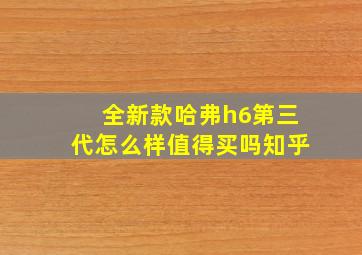 全新款哈弗h6第三代怎么样值得买吗知乎